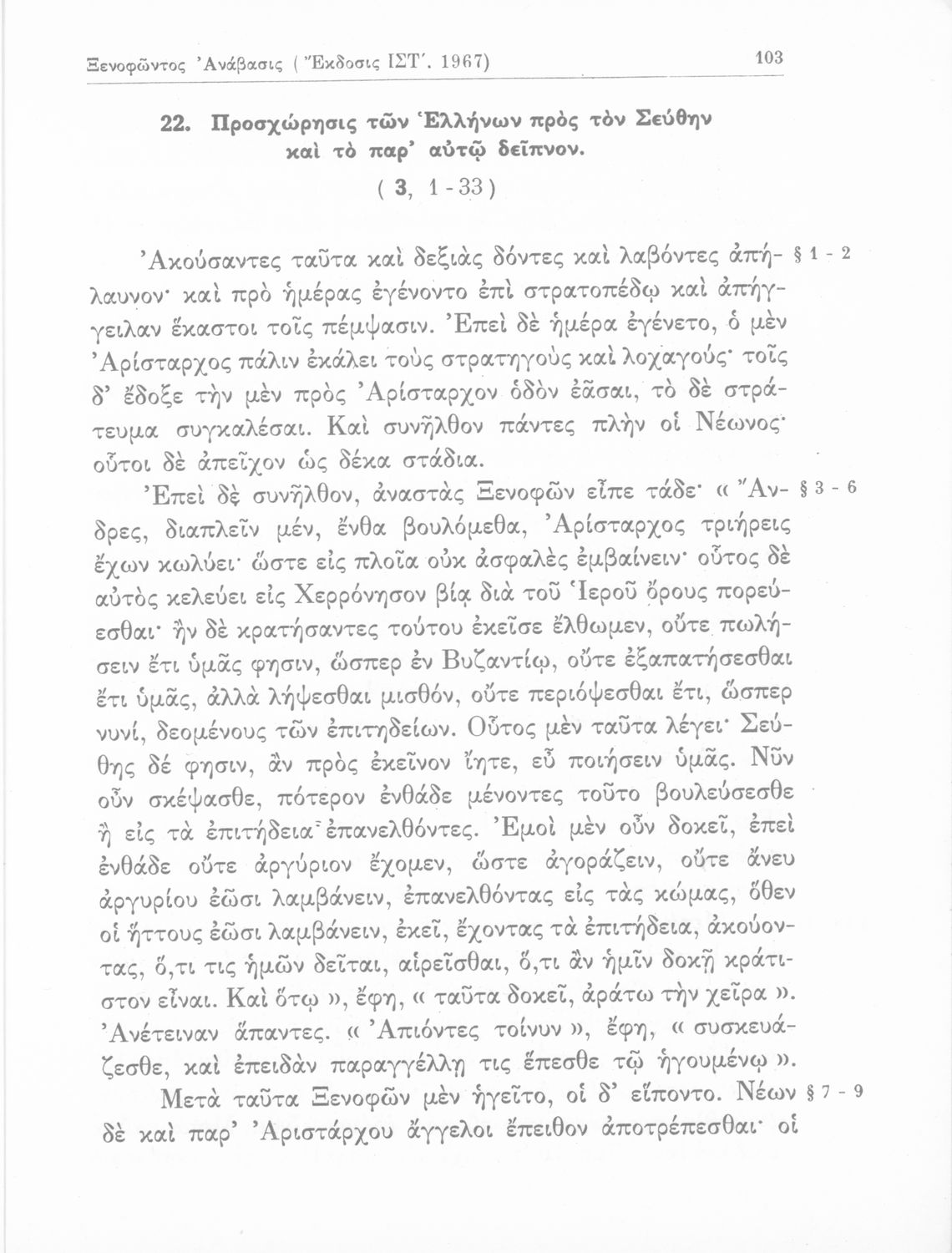 Ξενοφῶντος Ἀνάβασις ( Ἔκδοσις ΙΣΤ΄. 1967) 103

22. Προσχώρησις τῶν Ἑλλήνων πρὸς τὸν Σεύθην καὶ τὸ παρ' αὐτῷ δεῖπνον.

( 3, 1 - 33 )

Ἀκούσαντες ταῦτα καὶ δεξιὰς δόντες καὶ λαβόντες ἀπήλαυνον· καὶ πρὸ ἡμέρας ἐγένοντο ἐπὶ στρατοπέδῳ καὶ ἀπήγγειλαν ἕκαστοι τοῖς πέμψασιν. Ἐπεὶ δὲ ἡμέρα ἐγένετο, ὁ μὲν Ἀρίσταρχος πάλιν ἐκάλει τοὺς στρατηγοὺς καὶ λοχαγούς· τοῖς δ' ἔδοξε τὴν μὲν πρὸς Ἀρίσταρχον ὁδὸν ἐᾶσαι, τὸ δὲ στράτευμα συγκαλέσαι. Καὶ συνῆλθον πάντες πλὴν οἱ Νέωνος· οὗτοι δὲ ἀπεῖχον ὡς δέκα στάδια. § 1 - 2

Ἐπεὶ δὲ συνῆλθον, ἀναστὰς Ξενοφῶν εἶπε τάδε· « Ἄνδρες, διαπλεῖν μέν, ἔνθα βουλόμεθα, Ἀρίσταρχος τριήρεις ἔχων κωλύει· ὥστε εἰς πλοῖα οὐκ ἀσφαλὲς ἐμβαίνειν· οὗτος δὲ αὐτὸς κελεύει εἰς Χερρόνησον βίᾳ διὰ τοῦ Ἱεροῦ ὄρους πορεύεσθαι· ἢν δὲ κρατήσαντες τούτου ἐκεῖσε ἔλθωμεν, οὔτε πωλήσειν ἔτι ὑμᾶς φησιν, ὥσπερ ἐν Βυζαντίῳ, οὔτε ἐξαπατήσεσθαι ἔτι ὑμᾶς, ἀλλὰ λήψεσθαι μισθόν, οὔτε περιόψεσθαι ἔτι, ὥσπερ νυνί, δεομένους τῶν ἐπιτηδείων. Οὗτος μὲν ταῦτα λέγει· Σεύθης δέ φησιν, ἂν πρὸς ἐκεῖνον ἴητε, εὖ ποιήσειν ὑμᾶς. Νῦν οὖν σκέψασθε, πότερον ἐνθάδε μένοντες τοῦτο βουλεύσεσθε ἢ εἰς τὰ ἐπιτήδεια ἐπανελθόντες. Ἐμοὶ μὲν οὖν δοκεῖ, ἐπεὶ ἐνθάδε οὔτε ἀργύριον ἔχομεν, ὥστε ἀγοράζειν, οὔτε ἄνευ ἀργυρίου ἐῶσι λαμβάνειν, ἐπανελθόντας εἰς τὰς κώμας, ὅθεν οἱ ἥττους ἐῶσι λαμβάνειν, ἐκεῖ, ἔχοντας τὰ ἐπιτήδεια, ἀκούοντας, ὅ,τι τις ἡμῶν δεῖται, αἱρεῖσθαι, ὅ,τι ἂν ἡμῖν δοκῇ κράτιστον εἶναι. Καὶ ὅτῳ », ἔφη, « ταῦτα δοκεῖ, ἀράτω τὴν χεῖρα ». Ἀνέτειναν ἅπαντες. « Ἀπιόντες τοίνυν », ἔφη, « συσκευάζεσθε, καὶ ἐπειδὰν παραγγέλλῃ τις ἕπεσθε τῷ ἡγουμένῳ ». § 3 - 6

Μετὰ ταῦτα Ξενοφῶν μὲν ἡγεῖτο, οἱ δ' εἵποντο. Νέων δὲ καὶ παρ' Ἀριστάρχου ἄγγελοι ἔπειθον ἀποτρέπεσθαι· οἱ § 7 - 9